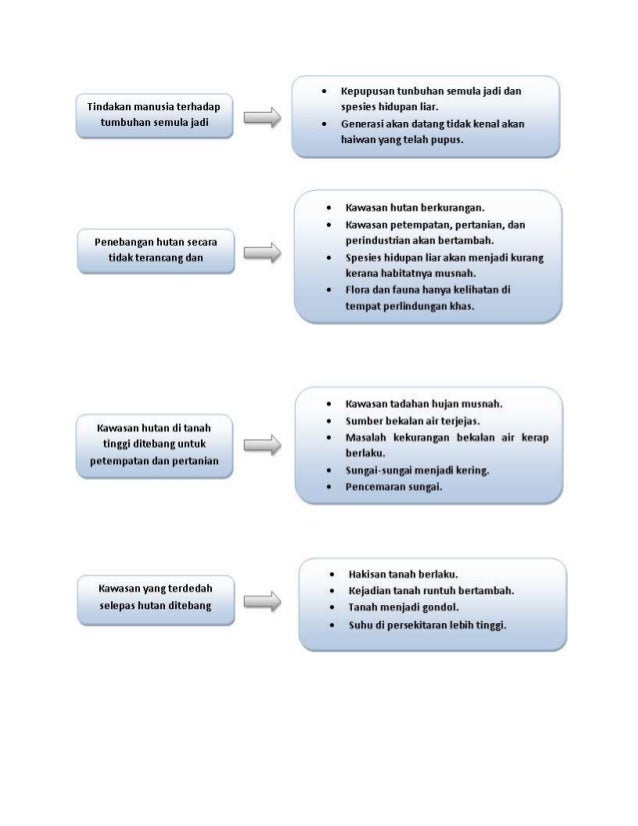 Tindakan manusia terhadap tumbuhan semula jadi

- Kepupusan tunbuhan semula jadi dan spesies hidupan liar.
- Generasi akan datang tidak kenal akan haiwan yang telah pupus.

Penebangan hutan secara tidak terancang dan

- Kawasan hutan berkurangan.
- Kawasan petempatan, pertanian, dan perindustrian akan bertambah.
- Spesies hidupan liar akan menjadi kurang kerana habitatnya musnah.
- Flora dan fauna hanya kelihatan di tempat perlindungan khas.

Kawasan hutan di tanah tinggi ditebang untuk petempatan dan pertanian

- Kawasan tadahan hujan musnah.
- Sumber bekalan air terjejas.
- Masalah kekurangan bekalan air kerap berlaku.
- Sungai-sungai menjadi kering.
- Pencemaran sungai.

Kawasan yang terdedah selepas hutan ditebang

- Hakisan tanah berlaku.
- Kejadian tanah runtuh bertambah.
- Tanah menjadi gondol.
- Suhu di persekitaran lebih tinggi.